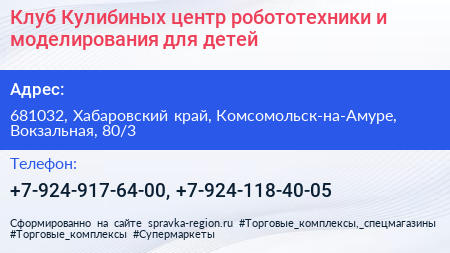 Клуб Кулибиных центр робототехники и моделирования для детей

Адрес:

681032, Хабаровский край, Комсомольск-на-Амуре, Вокзальная, 80/3

Телефон:

+7-924-917-64-00, +7-924-118-40-05

Сформированно на сайте spravka-region.ru #Торговые_комплексы,_спецмагазины #Торговые_комплексы #Супермаркеты